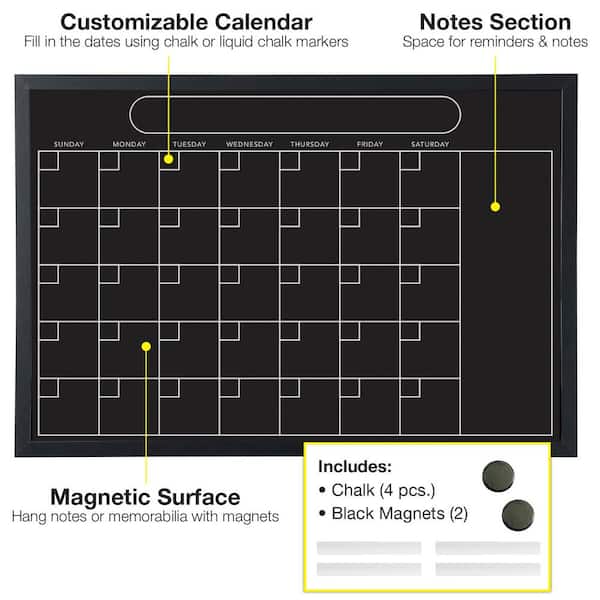 Customizable Calendar
Fill in the dates using chalk or liquid chalk markers

Notes Section
Space for reminders & notes

SUNDAY
MONDAY
TUESDAY
WEDNESDAY
THURSDAY
FRIDAY
SATURDAY

Magnetic Surface
Hang notes or memorabilia with magnets

Includes:
• Chalk (4 pcs.)
• Black Magnets (2)